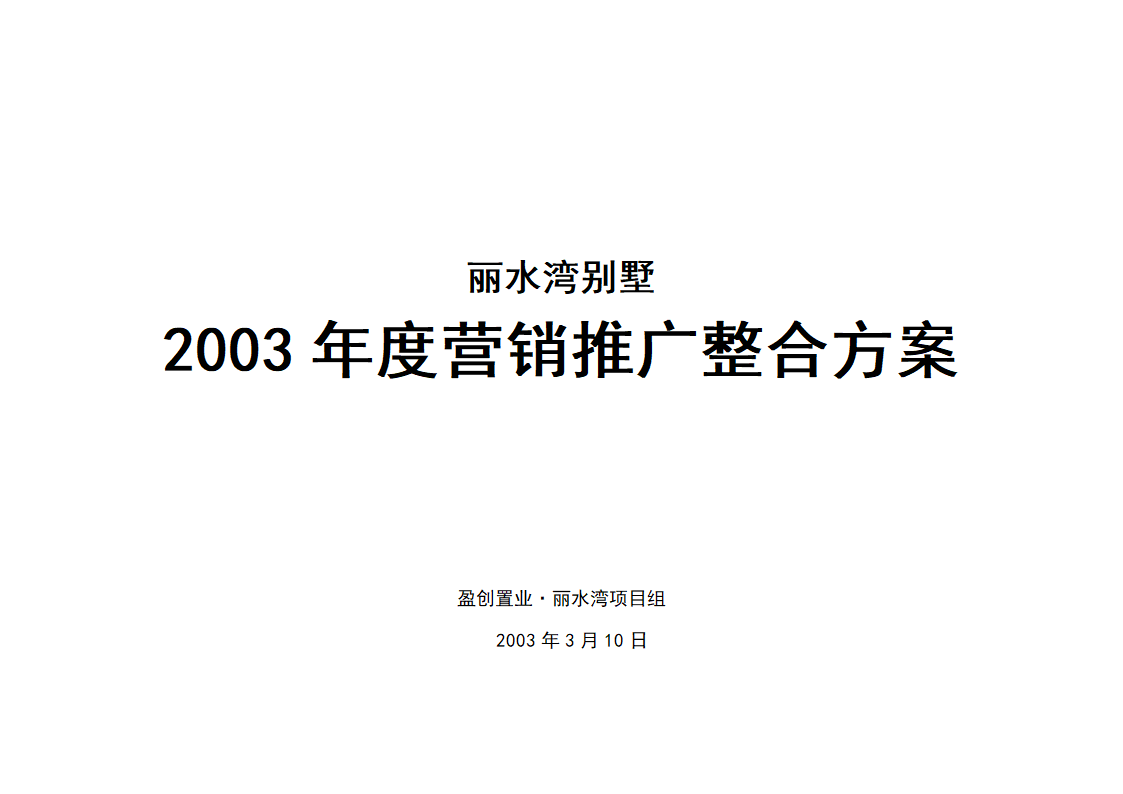 丽水湾别墅

2003 年度营销推广整合方案

盈创置业·丽水湾项目组

2003 年 3 月 10 日